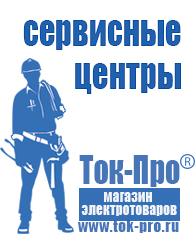 сервисные центры

Ток-Про®

магазин электротоваров

www.tok-pro.ru